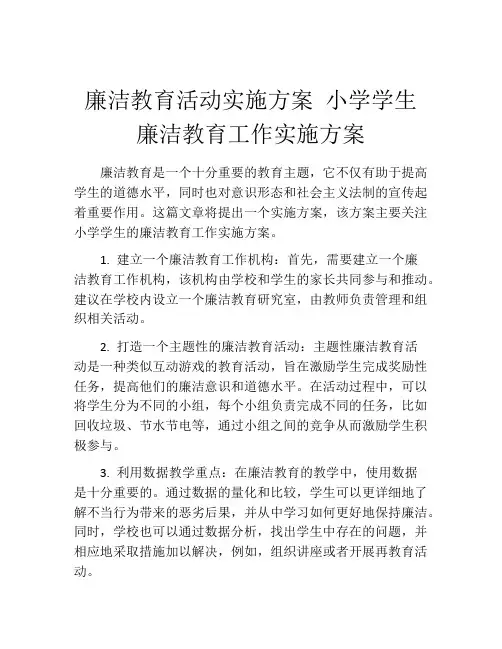 廉洁教育活动实施方案 小学学生廉洁教育工作实施方案

廉洁教育是一个十分重要的教育主题，它不仅有助于提高学生的道德水平，同时也对意识形态和社会主义法制的宣传起着重要作用。这篇文章将提出一个实施方案，该方案主要关注小学学生的廉洁教育工作实施方案。

1. 建立一个廉洁教育工作机构：首先，需要建立一个廉洁教育工作机构，该机构由学校和学生的家长共同参与和推动。建议在学校内设立一个廉洁教育研究室，由教师负责管理和组织相关活动。

2. 打造一个主题性的廉洁教育活动：主题性廉洁教育活动是一种类似互动游戏的教育活动，旨在激励学生完成奖励性任务，提高他们的廉洁意识和道德水平。在活动过程中，可以将学生分为不同的小组，每个小组负责完成不同的任务，比如回收垃圾、节水节电等，通过小组之间的竞争从而激励学生积极参与。

3. 利用数据教学重点：在廉洁教育的教学中，使用数据是十分重要的。通过数据的量化和比较，学生可以更详细地了解不当行为带来的恶劣后果，并从中学习如何更好地保持廉洁。同时，学校也可以通过数据分析，找出学生中存在的问题，并相应地采取措施加以解决，例如，组织讲座或者开展再教育活动。